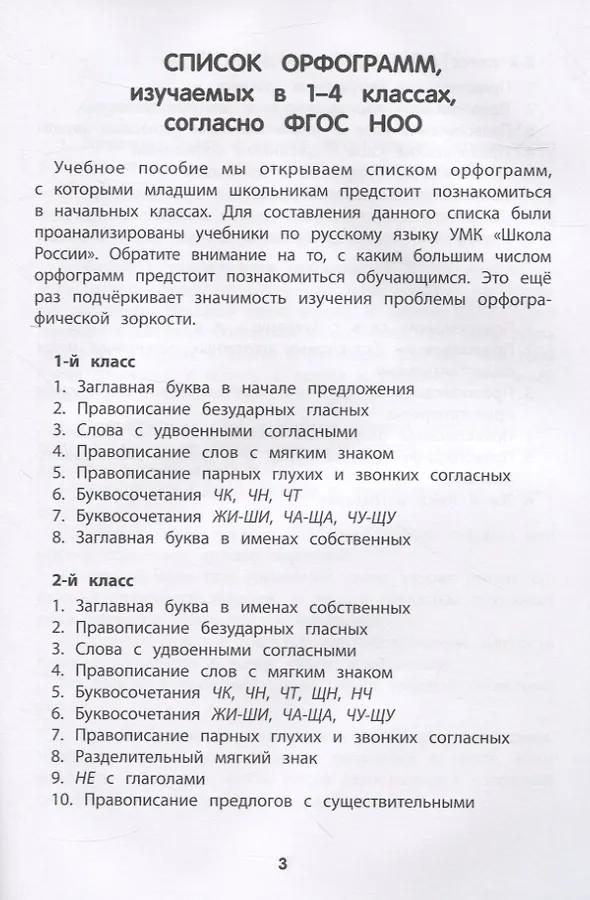 СПИСОК ОРФОГРАММ, изучаемых в 1–4 классах, согласно ФГОС НОО

Учебное пособие мы открываем списком орфограмм, с которыми младшим школьникам предстоит познакомиться в начальных классах. Для составления данного списка были проанализированы учебники по русскому языку УМК «Школа России». Обратите внимание на то, с каким большим числом орфограмм предстоит познакомиться обучающимся. Это ещё раз подчёркивает значимость изучения проблемы орфографической зоркости.

1-й класс

1. Заглавная буква в начале предложения
2. Правописание безударных гласных
3. Слова с удвоенными согласными
4. Правописание слов с мягким знаком
5. Правописание парных глухих и звонких согласных
6. Буквосочетания ЧК, ЧН, ЧТ
7. Буквосочетания ЖИ-ШИ, ЧА-ЩА, ЧУ-ЩУ
8. Заглавная буква в именах собственных

2-й класс

1. Заглавная буква в именах собственных
2. Правописание безударных гласных
3. Слова с удвоенными согласными
4. Правописание слов с мягким знаком
5. Буквосочетания ЧК, ЧН, ЧТ, ЩН, НЧ
6. Буквосочетания ЖИ-ШИ, ЧА-ЩА, ЧУ-ЩУ
7. Правописание парных глухих и звонких согласных
8. Разделительный мягкий знак
9. НЕ с глаголами
10. Правописание предлогов с существительными

3